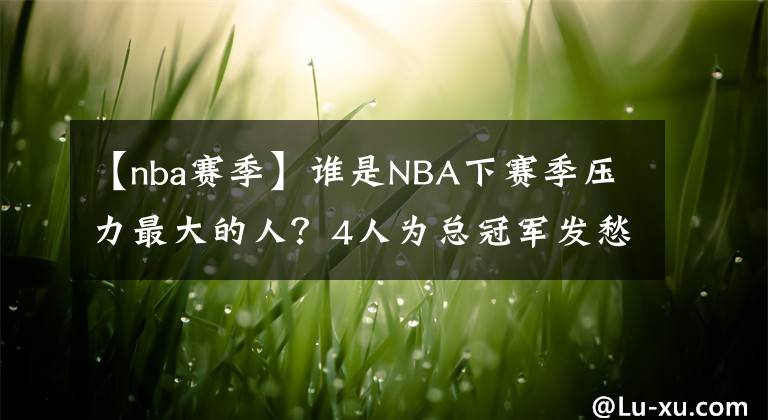 【nba赛季】谁是NBA下赛季压力最大的人？4人为总冠军发愁

@Lu-xu.com